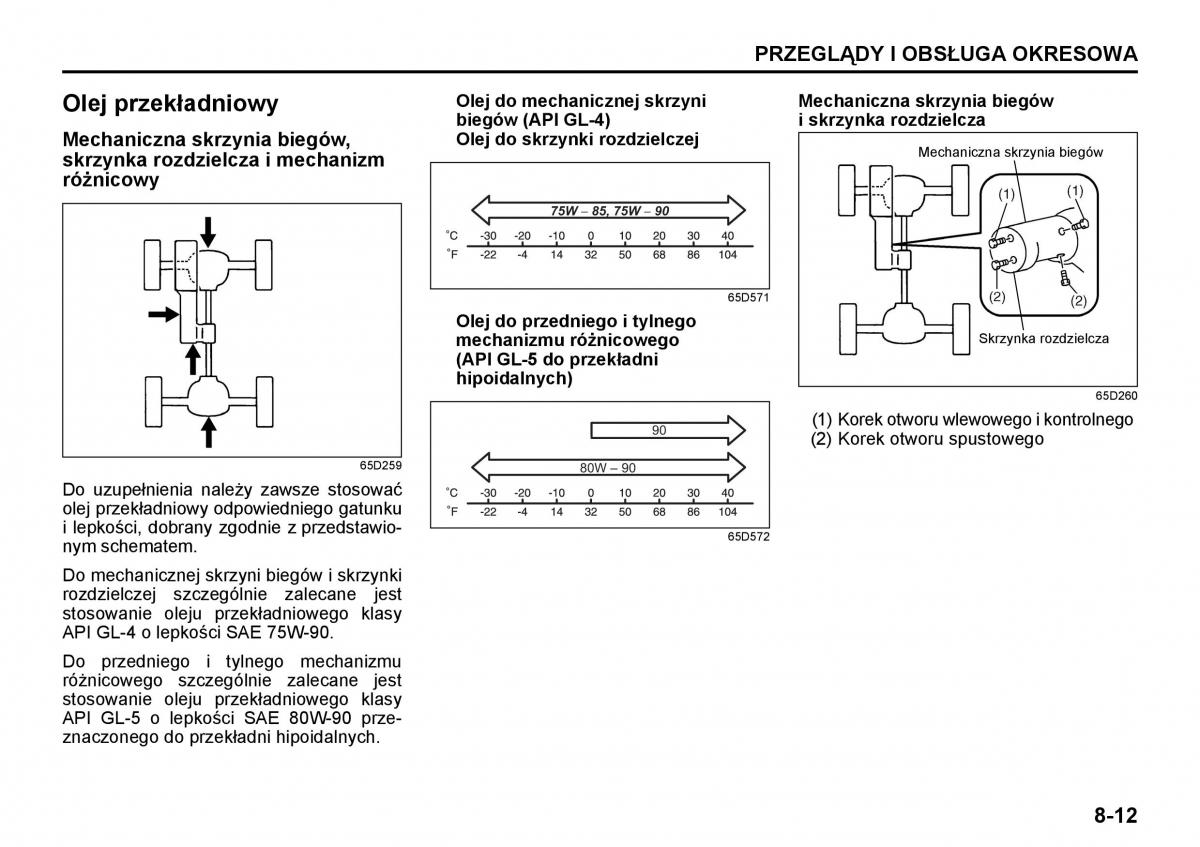 PRZEGLĄDY I OBSŁUGA OKRESOWA

Olej przekładniowy

Mechaniczna skrzynia biegów, skrzynka rozdzielcza i mechanizm różnicowy

65D259

Do uzupełnienia należy zawsze stosować olej przekładniowy odpowiedniego gatunku i lepkości, dobrany zgodnie z przedstawionym schematem.

Do mechanicznej skrzyni biegów i skrzynki rozdzielczej szczególnie zalecane jest stosowanie oleju przekładniowego klasy API GL-4 o lepkości SAE 75W-90.

Do przedniego i tylnego mechanizmu różnicowego szczególnie zalecane jest stosowanie oleju przekładniowego klasy API GL-5 o lepkości SAE 80W-90 przeznaczonego do przekładni hipoidalnych.

Olej do mechanicznej skrzyni biegów (API GL-4)
Olej do skrzynki rozdzielczej

75W – 85, 75W – 90

| °C | -30 | -20 | -10 | 0 | 10 | 20 | 30 | 40 |
|---|---|---|---|---|---|---|---|---|
| °F | -22 | -4 | 14 | 32 | 50 | 68 | 86 | 104 |

65D571

Olej do przedniego i tylnego mechanizmu różnicowego (API GL-5 do przekładni hipoidalnych)

90

80W – 90

| °C | -30 | -20 | -10 | 0 | 10 | 20 | 30 | 40 |
|---|---|---|---|---|---|---|---|---|
| °F | -22 | -4 | 14 | 32 | 50 | 68 | 86 | 104 |

65D572

Mechaniczna skrzynia biegów i skrzynka rozdzielcza

Mechaniczna skrzynia biegów
(1)
(1)
(2)
(2)
Skrzynka rozdzielcza

65D260

(1) Korek otworu wlewowego i kontrolnego
(2) Korek otworu spustowego

8-12